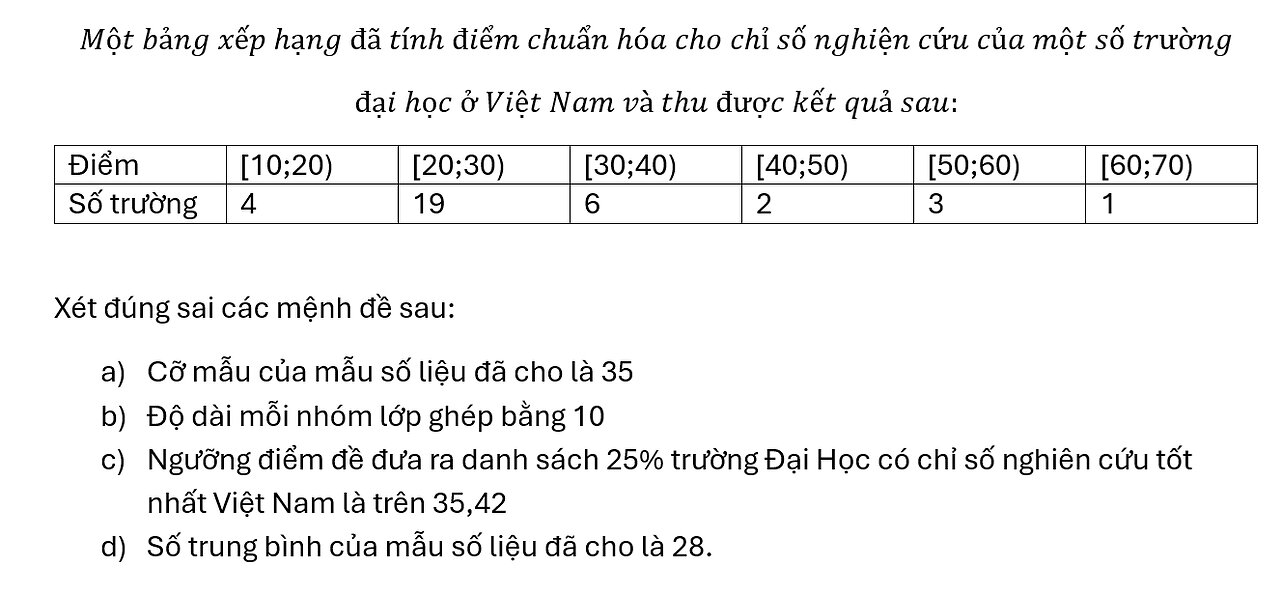 Một bảng xếp hạng đã tính điểm chuẩn hóa cho chỉ số nghiện cứu của một số trường đại học ở Việt Nam và thu được kết quả sau:

| Điểm | [10;20) | [20;30) | [30;40) | [40;50) | [50;60) | [60;70) |
|---|---|---|---|---|---|---|
| Số trường | 4 | 19 | 6 | 2 | 3 | 1 |

Xét đúng sai các mệnh đề sau:

a) Cỡ mẫu của mẫu số liệu đã cho là 35

b) Độ dài mỗi nhóm lớp ghép bằng 10

c) Ngưỡng điểm đề đưa ra danh sách 25% trường Đại Học có chỉ số nghiên cứu tốt nhất Việt Nam là trên 35,42

d) Số trung bình của mẫu số liệu đã cho là 28.